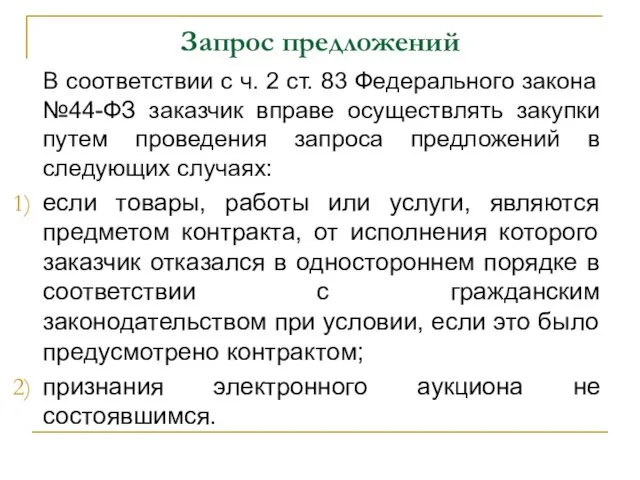 Запрос предложений

В соответствии с ч. 2 ст. 83 Федерального закона №44-ФЗ заказчик вправе осуществлять закупки путем проведения запроса предложений в следующих случаях:

1) если товары, работы или услуги, являются предметом контракта, от исполнения которого заказчик отказался в одностороннем порядке в соответствии с гражданским законодательством при условии, если это было предусмотрено контрактом;

2) признания электронного аукциона не состоявшимся.